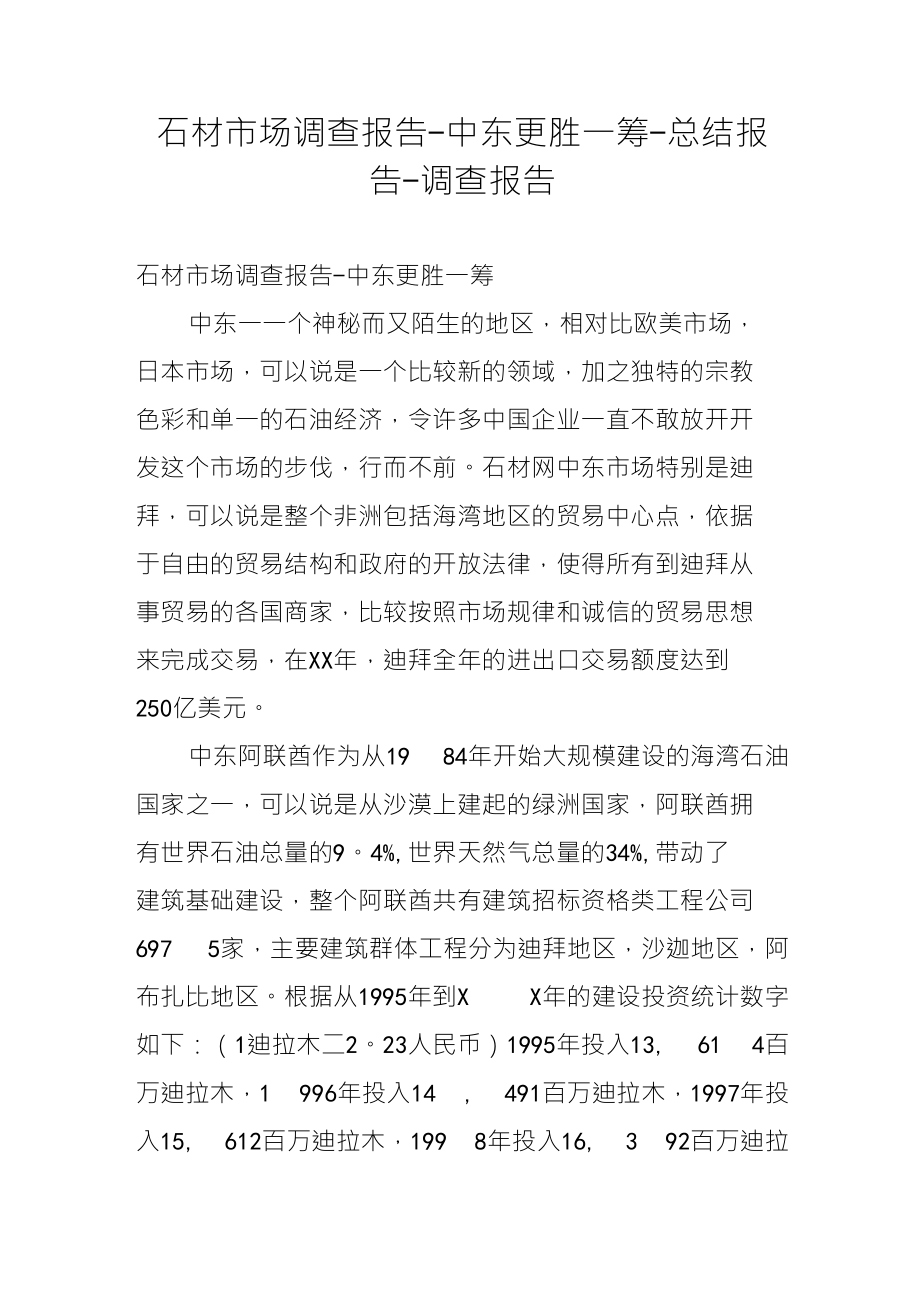 石材市场调查报告-中东更胜一筹-总结报告-调查报告

石材市场调查报告-中东更胜一筹

中东一一个神秘而又陌生的地区，相对比欧美市场，日本市场，可以说是一个比较新的领域，加之独特的宗教色彩和单一的石油经济，令许多中国企业一直不敢放开开发这个市场的步伐，行而不前。石材网中东市场特别是迪拜，可以说是整个非洲包括海湾地区的贸易中心点，依据于自由的贸易结构和政府的开放法律，使得所有到迪拜从事贸易的各国商家，比较按照市场规律和诚信的贸易思想来完成交易，在XX年，迪拜全年的进出口交易额度达到250亿美元。

中东阿联酋作为从19 84年开始大规模建设的海湾石油国家之一，可以说是从沙漠上建起的绿洲国家，阿联酋拥有世界石油总量的9。4%, 世界天然气总量的34%, 带动了建筑基础建设，整个阿联酋共有建筑招标资格类工程公司697 5家，主要建筑群体工程分为迪拜地区，沙迦地区，阿布扎比地区。根据从1995年到X X年的建设投资统计数字如下：（1迪拉木二2。23人民币）1995年投入13, 61 4百万迪拉木，1 996年投入14 , 491百万迪拉木，1997年投入15, 612百万迪拉木，199 8年投入16, 3 92百万迪拉